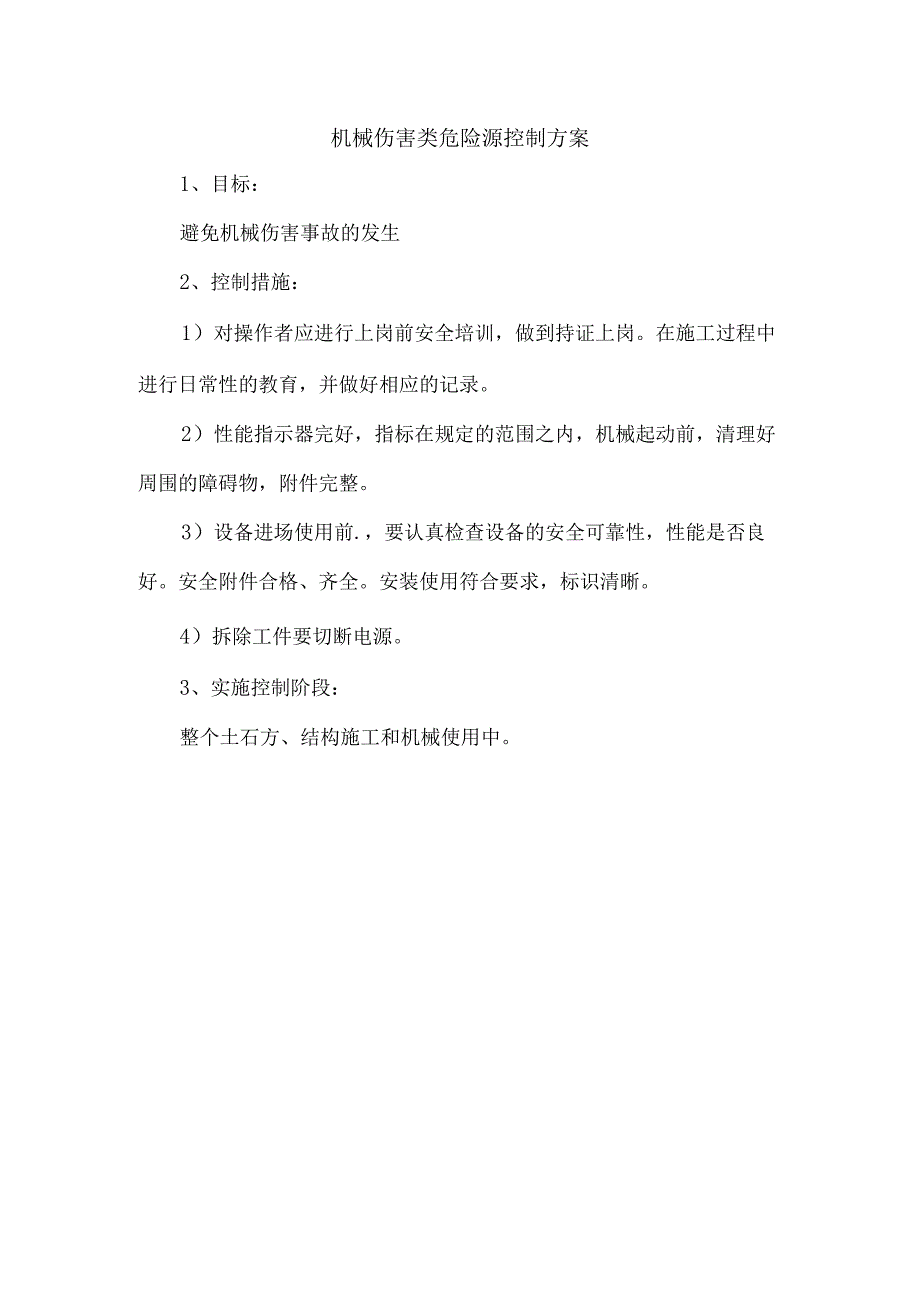 机械伤害类危险源控制方案

1、目标：

避免机械伤害事故的发生

2、控制措施：

1）对操作者应进行上岗前安全培训，做到持证上岗。在施工过程中进行日常性的教育，并做好相应的记录。

2）性能指示器完好，指标在规定的范围之内，机械起动前，清理好周围的障碍物，附件完整。

3）设备进场使用前.，要认真检查设备的安全可靠性，性能是否良好。安全附件合格、齐全。安装使用符合要求，标识清晰。

4）拆除工件要切断电源。

3、实施控制阶段：

整个土石方、结构施工和机械使用中。